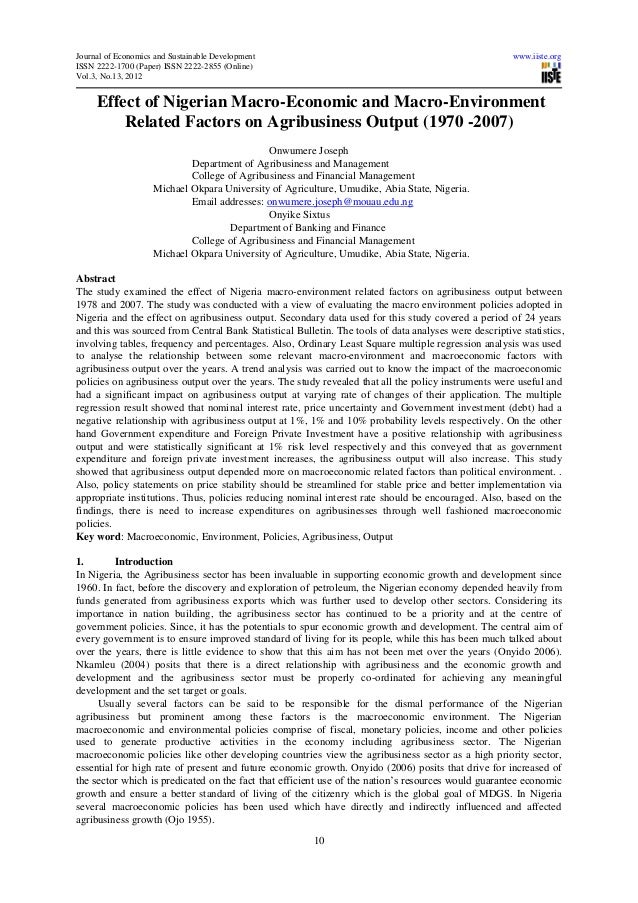 Journal of Economics and Sustainable Development
ISSN 2222-1700 (Paper) ISSN 2222-2855 (Online)
Vol.3, No.13, 2012

www.iiste.org
IISTE

Effect of Nigerian Macro-Economic and Macro-Environment Related Factors on Agribusiness Output (1970 -2007)

Onwumere Joseph
Department of Agribusiness and Management
College of Agribusiness and Financial Management
Michael Okpara University of Agriculture, Umudike, Abia State, Nigeria.
Email addresses: onwumere.joseph@mouau.edu.ng
Onyike Sixtus
Department of Banking and Finance
College of Agribusiness and Financial Management
Michael Okpara University of Agriculture, Umudike, Abia State, Nigeria.

Abstract
The study examined the effect of Nigeria macro-environment related factors on agribusiness output between 1978 and 2007. The study was conducted with a view of evaluating the macro environment policies adopted in Nigeria and the effect on agribusiness output. Secondary data used for this study covered a period of 24 years and this was sourced from Central Bank Statistical Bulletin. The tools of data analyses were descriptive statistics, involving tables, frequency and percentages. Also, Ordinary Least Square multiple regression analysis was used to analyse the relationship between some relevant macro-environment and macroeconomic factors with agribusiness output over the years. A trend analysis was carried out to know the impact of the macroeconomic policies on agribusiness output over the years. The study revealed that all the policy instruments were useful and had a significant impact on agribusiness output at varying rate of changes of their application. The multiple regression result showed that nominal interest rate, price uncertainty and Government investment (debt) had a negative relationship with agribusiness output at 1%, 1% and 10% probability levels respectively. On the other hand Government expenditure and Foreign Private Investment have a positive relationship with agribusiness output and were statistically significant at 1% risk level respectively and this conveyed that as government expenditure and foreign private investment increases, the agribusiness output will also increase. This study showed that agribusiness output depended more on macroeconomic related factors than political environment. . Also, policy statements on price stability should be streamlined for stable price and better implementation via appropriate institutions. Thus, policies reducing nominal interest rate should be encouraged. Also, based on the findings, there is need to increase expenditures on agribusinesses through well fashioned macroeconomic policies.
Key word: Macroeconomic, Environment, Policies, Agribusiness, Output

1. Introduction
In Nigeria, the Agribusiness sector has been invaluable in supporting economic growth and development since 1960. In fact, before the discovery and exploration of petroleum, the Nigerian economy depended heavily from funds generated from agribusiness exports which was further used to develop other sectors. Considering its importance in nation building, the agribusiness sector has continued to be a priority and at the centre of government policies. Since, it has the potentials to spur economic growth and development. The central aim of every government is to ensure improved standard of living for its people, while this has been much talked about over the years, there is little evidence to show that this aim has not been met over the years (Onyido 2006). Nkamleu (2004) posits that there is a direct relationship with agribusiness and the economic growth and development and the agribusiness sector must be properly co-ordinated for achieving any meaningful development and the set target or goals.

Usually several factors can be said to be responsible for the dismal performance of the Nigerian agribusiness but prominent among these factors is the macroeconomic environment. The Nigerian macroeconomic and environmental policies comprise of fiscal, monetary policies, income and other policies used to generate productive activities in the economy including agribusiness sector. The Nigerian macroeconomic policies like other developing countries view the agribusiness sector as a high priority sector, essential for high rate of present and future economic growth. Onyido (2006) posits that drive for increased of the sector which is predicated on the fact that efficient use of the nation's resources would guarantee economic growth and ensure a better standard of living of the citizenry which is the global goal of MDGS. In Nigeria several macroeconomic policies has been used which have directly and indirectly influenced and affected agribusiness growth (Ojo 1955).

10